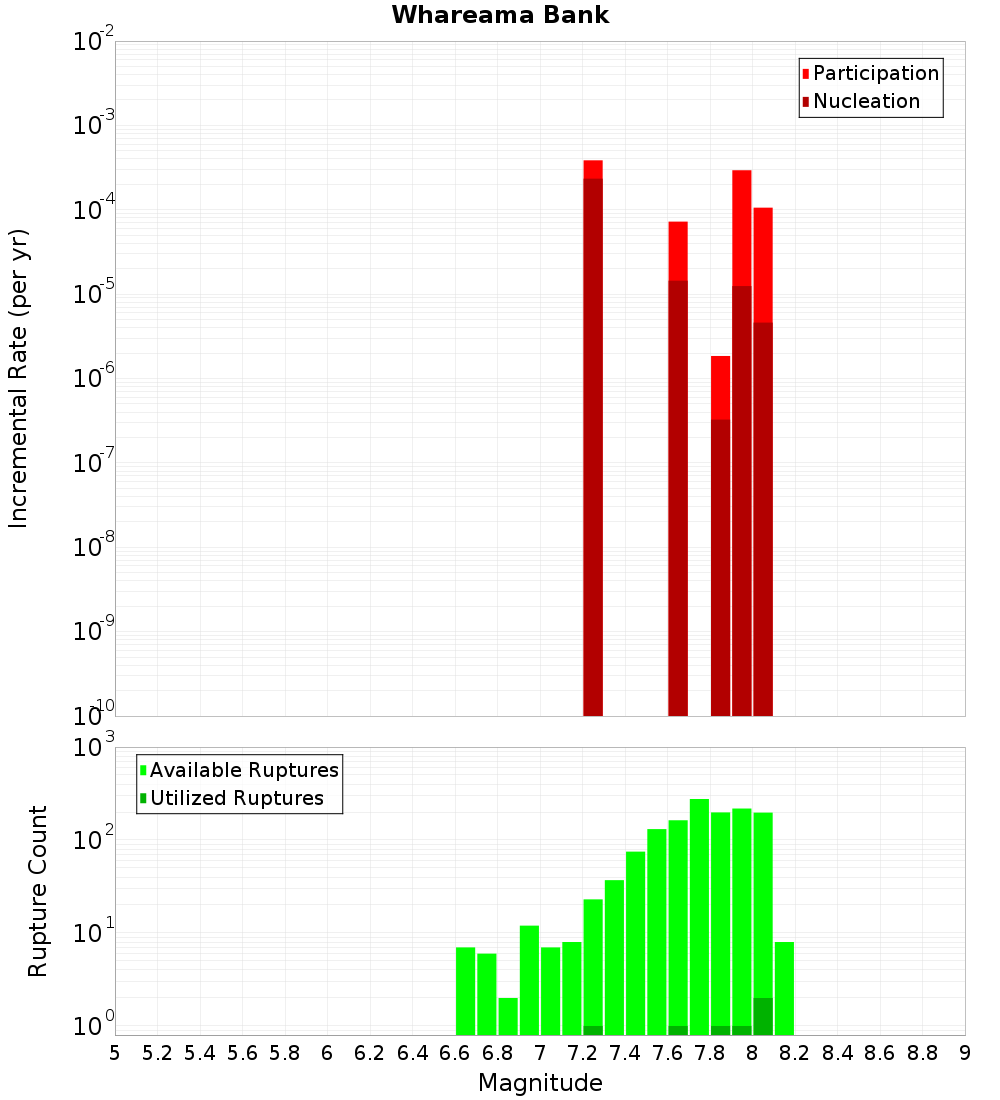 Whareama Bank

Participation
Nucleation

Incremental Rate (per yr)

$10^{-2}$
$10^{-3}$
$10^{-4}$
$10^{-5}$
$10^{-6}$
$10^{-7}$
$10^{-8}$
$10^{-9}$
$10^{-10}$

Available Ruptures
Utilized Ruptures

Rupture Count

$10^{3}$
$10^{2}$
$10^{1}$
$10^{0}$

5 5.2 5.4 5.6 5.8 6 6.2 6.4 6.6 6.8 7 7.2 7.4 7.6 7.8 8 8.2 8.4 8.6 8.8 9

Magnitude